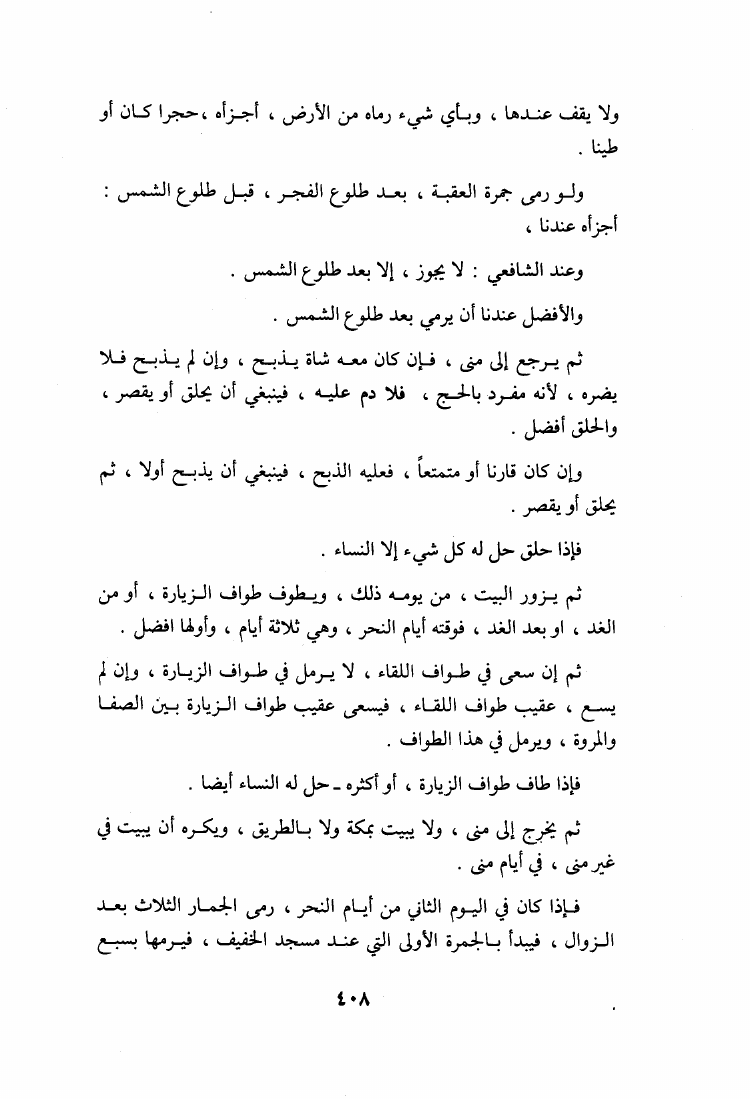 ولا يقف عندها ، وبأي شيء رماه من الأرض ، أجزأه ،حجرا كان أو طينا .

ولو رمى جمرة العقبة ، بعد طلوع الفجر ، قبل طلوع الشمس : أجزأه عندنا ،

وعند الشافعي : لا يجوز ، إلا بعد طلوع الشمس .

والأفضل عندنا أن يرمي بعد طلوع الشمس .

ثم يرجع إلى منى ، فإن كان معه شاة يذبح ، وإن لم يذبح فلا يضره ، لأنه مفرد بالحج ، فلا دم عليه ، فينبغي أن يحلق أو يقصر ، والحلق أفضل .

وإن كان قارنا أو متمتعاً ، فعليه الذبح ، فينبغي أن يذبح أولا ، ثم يحلق أو يقصر .

فإذا حلق حل له كل شيء إلا النساء .

ثم يزور البيت ، من يومه ذلك ، ويطوف طواف الزيارة ، أو من الغد ، او بعد الغد ، فوقته أيام النحر ، وهي ثلاثة أيام ، وأولها افضل .

ثم إن سعى في طواف اللقاء ، لا يرمل في طواف الزيارة ، وإن لم يسع ، عقيب طواف اللقاء ، فيسعى عقيب طواف الزيارة بين الصفا والمروة ، ويرمل في هذا الطواف .

فإذا طاف طواف الزيارة ، أو أكثره ـ حل له النساء أيضا .

ثم يخرج إلى منى ، ولا يبيت بمكة ولا بالطريق ، ويكره أن يبيت في غير منى ، في أيام منى .

فإذا كان في اليوم الثاني من أيام النحر ، رمى الجمار الثلاث بعد الزوال ، فيبدأ بالجمرة الأولى التي عند مسجد الخفيف ، فيرمها بسبع

٤٠٨